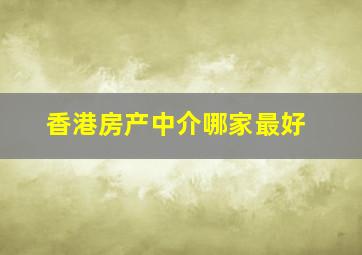 香港房产中介哪家最好